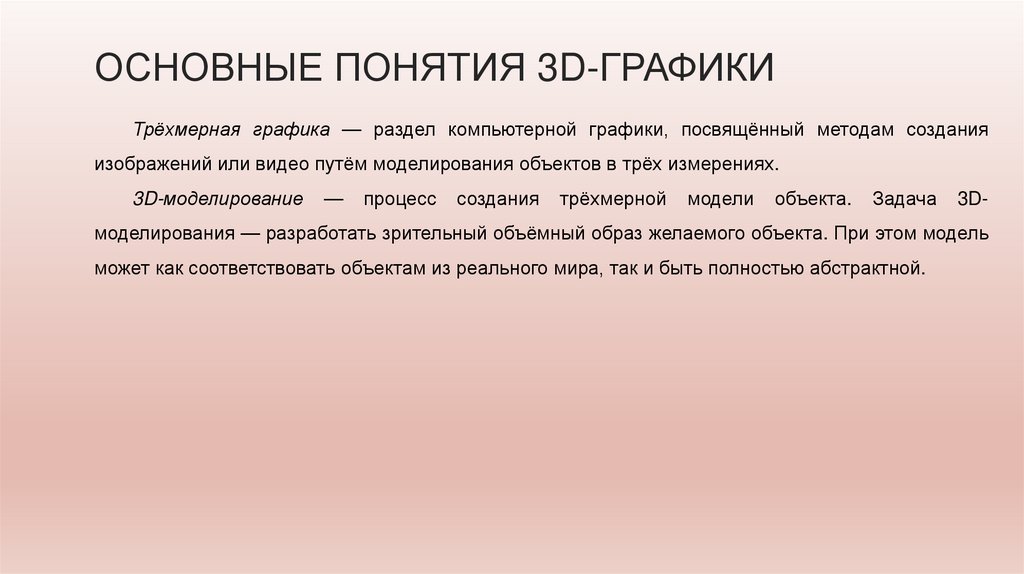 ОСНОВНЫЕ ПОНЯТИЯ 3D-ГРАФИКИ

Трёхмерная графика — раздел компьютерной графики, посвящённый методам создания изображений или видео путём моделирования объектов в трёх измерениях.

3D-моделирование — процесс создания трёхмерной модели объекта. Задача 3D-моделирования — разработать зрительный объёмный образ желаемого объекта. При этом модель может как соответствовать объектам из реального мира, так и быть полностью абстрактной.